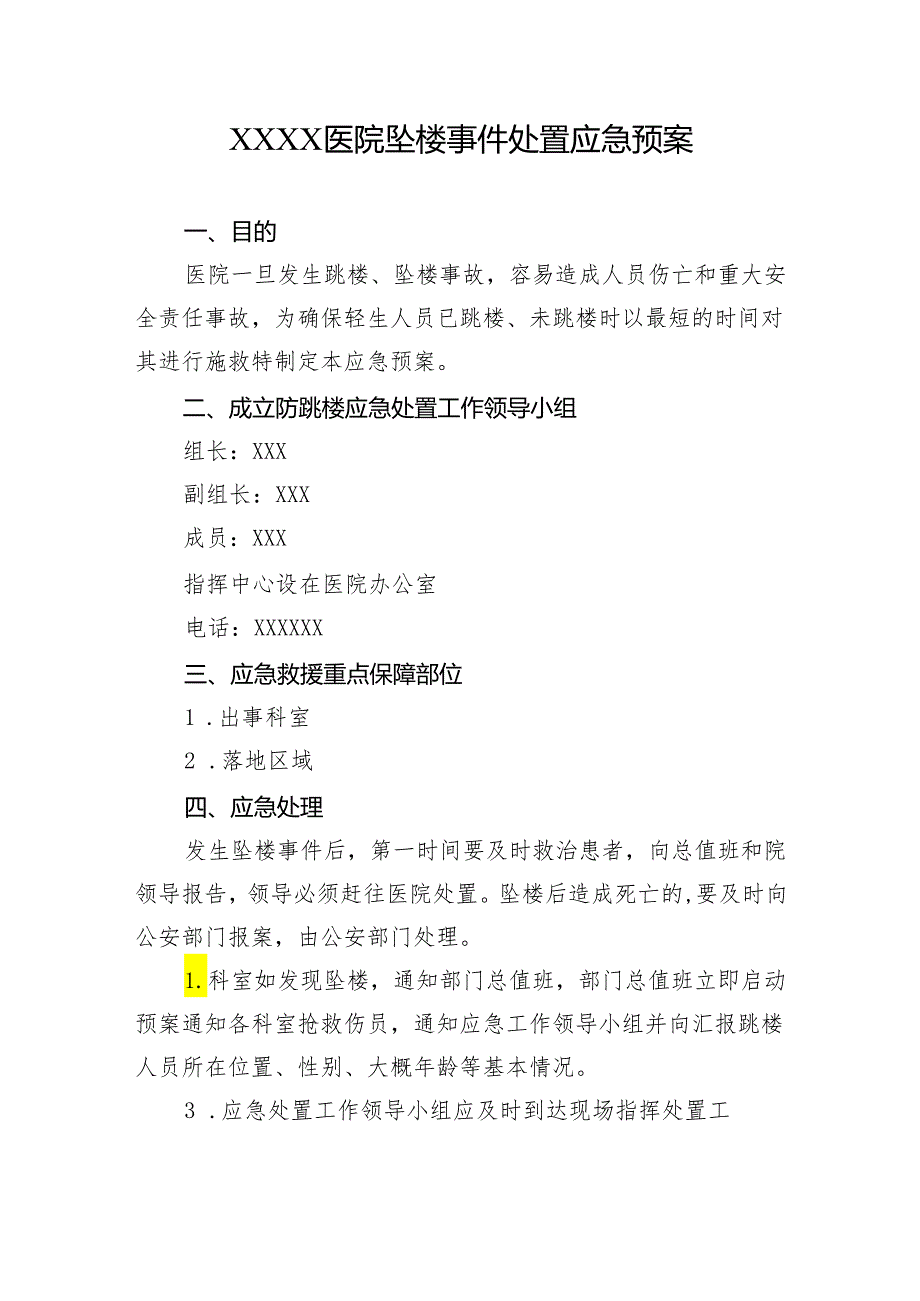 XXXX医院坠楼事件处置应急预案

一、目的

医院一旦发生跳楼、坠楼事故，容易造成人员伤亡和重大安全责任事故，为确保轻生人员已跳楼、未跳楼时以最短的时间对其进行施救特制定本应急预案。

二、成立防跳楼应急处置工作领导小组

组长：XXX

副组长：XXX

成员：XXX

指挥中心设在医院办公室

电话：XXXXXX

三、应急救援重点保障部位

1．出事科室

2．落地区域

四、应急处理

发生坠楼事件后，第一时间要及时救治患者，向总值班和院领导报告，领导必须赶往医院处置。坠楼后造成死亡的，要及时向公安部门报案，由公安部门处理。

1.科室如发现坠楼，通知部门总值班，部门总值班立即启动预案通知各科室抢救伤员，通知应急工作领导小组并向汇报跳楼人员所在位置、性别、大概年龄等基本情况。

3．应急处置工作领导小组应及时到达现场指挥处置工